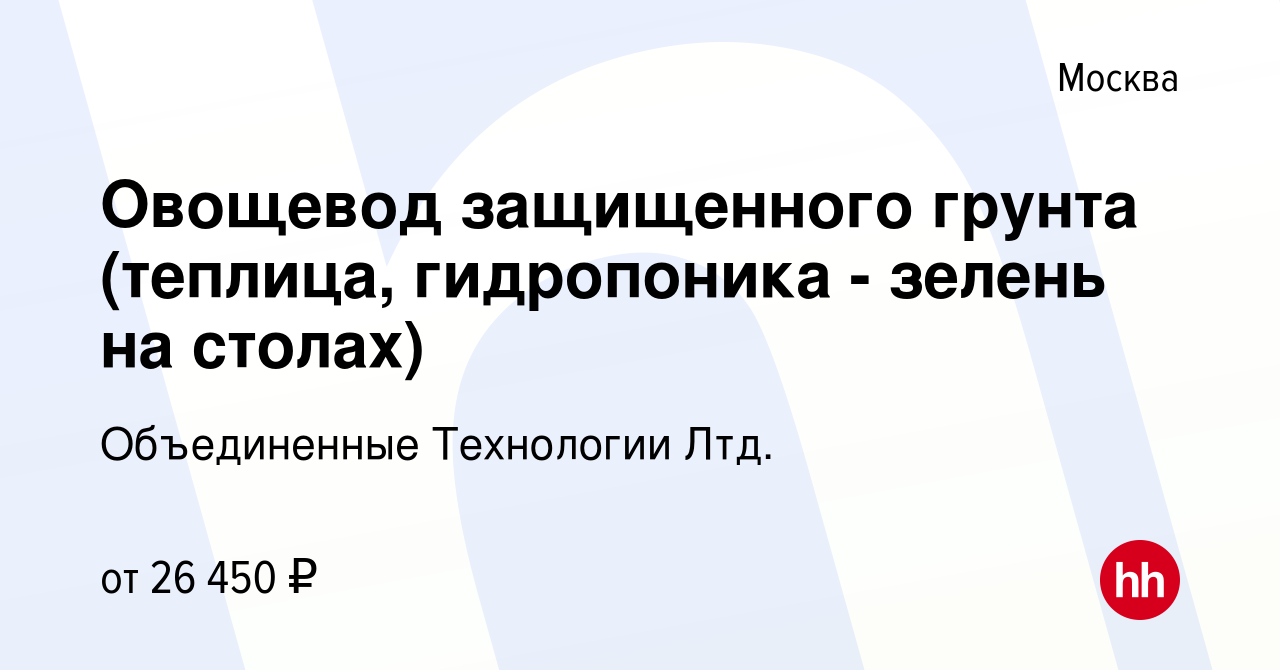 Москва

Овощевод защищенного грунта (теплица, гидропоника - зелень на столах)

Объединенные Технологии Лтд.

от 26 450 ₽

hh